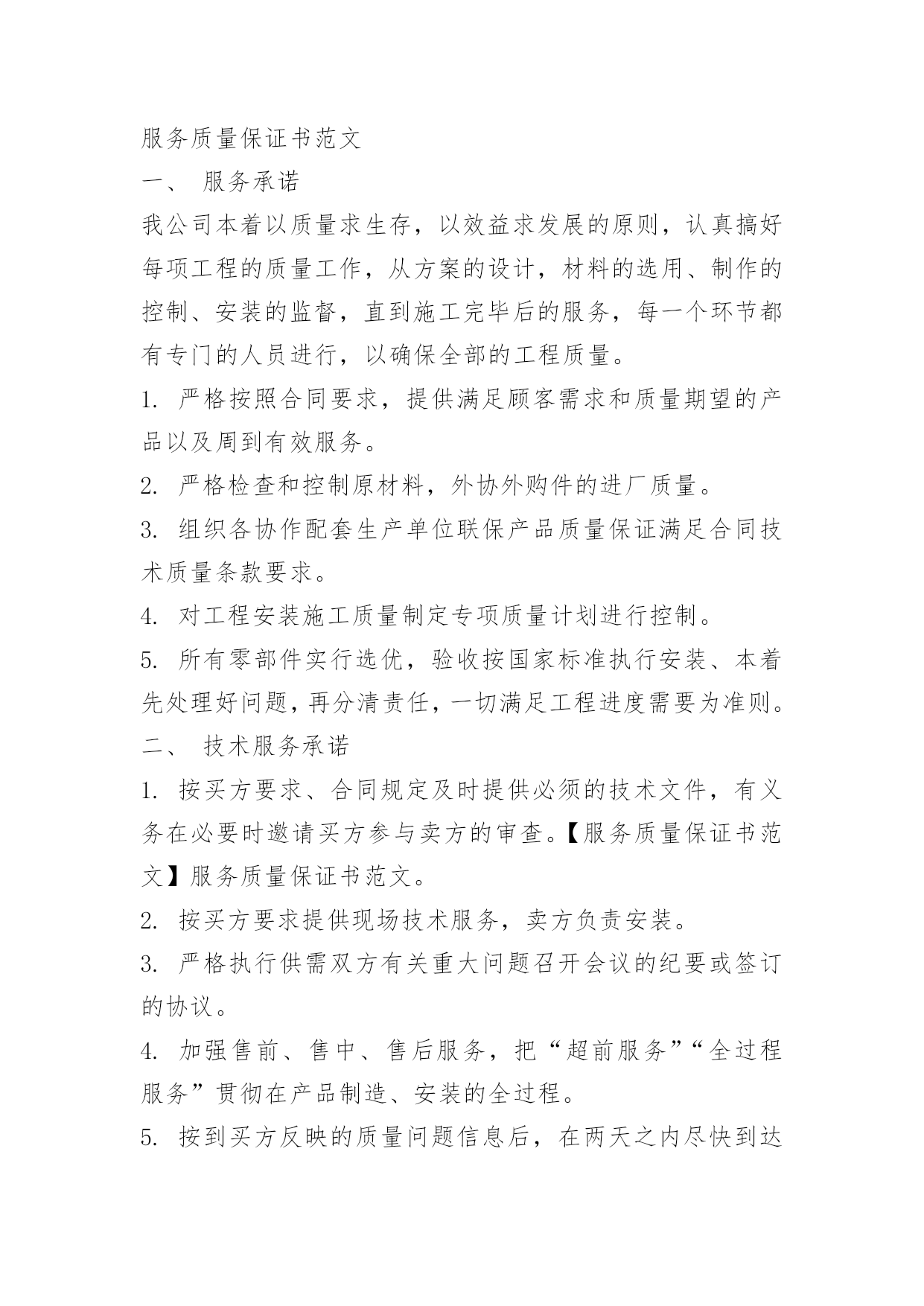 服务质量保证书范文

一、 服务承诺

我公司本着以质量求生存，以效益求发展的原则，认真搞好每项工程的质量工作，从方案的设计，材料的选用、制作的控制、安装的监督，直到施工完毕后的服务，每一个环节都有专门的人员进行，以确保全部的工程质量。

1. 严格按照合同要求，提供满足顾客需求和质量期望的产品以及周到有效服务。

2. 严格检查和控制原材料，外协外购件的进厂质量。

3. 组织各协作配套生产单位联保产品质量保证满足合同技术质量条款要求。

4. 对工程安装施工质量制定专项质量计划进行控制。

5. 所有零部件实行选优，验收按国家标准执行安装、本着先处理好问题，再分清责任，一切满足工程进度需要为准则。

二、 技术服务承诺

1. 按买方要求、合同规定及时提供必须的技术文件，有义务在必要时邀请买方参与卖方的审查。【服务质量保证书范文】服务质量保证书范文。

2. 按买方要求提供现场技术服务，卖方负责安装。

3. 严格执行供需双方有关重大问题召开会议的纪要或签订的协议。

4. 加强售前、售中、售后服务，把“超前服务”“全过程服务”贯彻在产品制造、安装的全过程。

5. 按到买方反映的质量问题信息后，在两天之内尽快到达